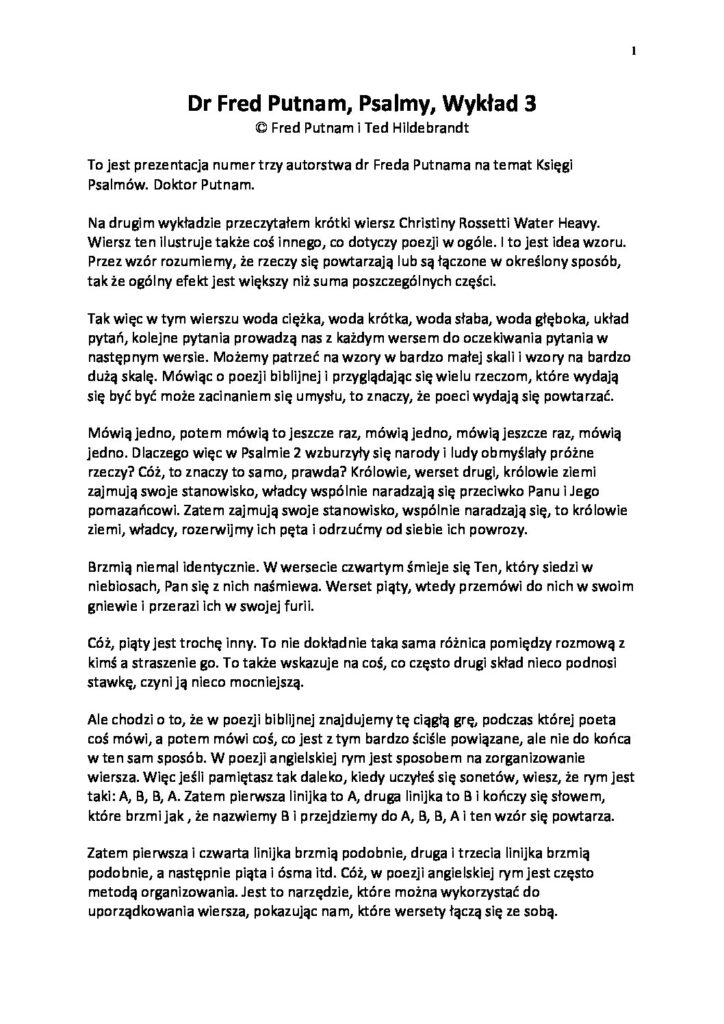 1

Dr Fred Putnam, Psalmy, Wykład 3
© Fred Putnam i Ted Hildebrandt

To jest prezentacja numer trzy autorstwa dr Freda Putnama na temat Księgi Psalmów. Doktor Putnam.

Na drugim wykładzie przeczytałem krótki wiersz Christiny Rossetti Water Heavy. Wiersz ten ilustruje także coś innego, co dotyczy poezji w ogóle. I to jest idea wzoru. Przez wzór rozumiemy, że rzeczy się powtarzają lub są łączone w określony sposób, tak że ogólny efekt jest większy niż suma poszczególnych części.

Tak więc w tym wierszu woda ciężka, woda krótka, woda słaba, woda głęboka, układ pytań, kolejne pytania prowadzą nas z każdym wersem do oczekiwania pytania w następnym wersie. Możemy patrzeć na wzory w bardzo małej skali i wzory na bardzo dużą skalę. Mówiąc o poezji biblijnej i przyglądając się wielu rzeczom, które wydają się być być może zacinaniem się umysłu, to znaczy, że poeci wydają się powtarzać.

Mówią jedno, potem mówią to jeszcze raz, mówią jedno, mówią jeszcze raz, mówią jedno. Dlaczego więc w Psalmie 2 wzburzyły się narody i ludy obmyślały próżne rzeczy? Cóż, to znaczy to samo, prawda? Królowie, werset drugi, królowie ziemi zajmują swoje stanowisko, władcy wspólnie naradzają się przeciwko Panu i Jego pomazańcowi. Zatem zajmują swoje stanowisko, wspólnie naradzają się, to królowie ziemi, władcy, rozerwijmy ich pęta i odrzućmy od siebie ich powrozy.

Brzmią niemal identycznie. W wersecie czwartym śmieje się Ten, który siedzi w niebiosach, Pan się z nich naśmiewa. Werset piąty, wtedy przemówi do nich w swoim gniewie i przerazi ich w swojej furii.

Cóż, piąty jest trochę inny. To nie dokładnie taka sama różnica pomiędzy rozmową z kimś a straszenie go. To także wskazuje na coś, co często drugi skład nieco podnosi stawkę, czyni ją nieco mocniejszą.

Ale chodzi o to, że w poezji biblijnej znajdujemy tę ciągłą grę, podczas której poeta coś mówi, a potem mówi coś, co jest z tym bardzo ściśle powiązane, ale nie do końca w ten sam sposób. W poezji angielskiej rym jest sposobem na zorganizowanie wiersza. Więc jeśli pamiętasz tak daleko, kiedy uczyłeś się sonetów, wiesz, że rym jest taki: A, B, B, A. Zatem pierwsza linijka to A, druga linijka to B i kończy się słowem, które brzmi jak , że nazwiemy B i przejdziemy do A, B, B, A i ten wzór się powtarza.

Zatem pierwsza i czwarta linijka brzmią podobnie, druga i trzecia linijka brzmią podobnie, a następnie piąta i ósma itd. Cóż, w poezji angielskiej rym jest często metodą organizowania. Jest to narzędzie, które można wykorzystać do uporządkowania wiersza, pokazując nam, które wersety łączą się ze sobą.